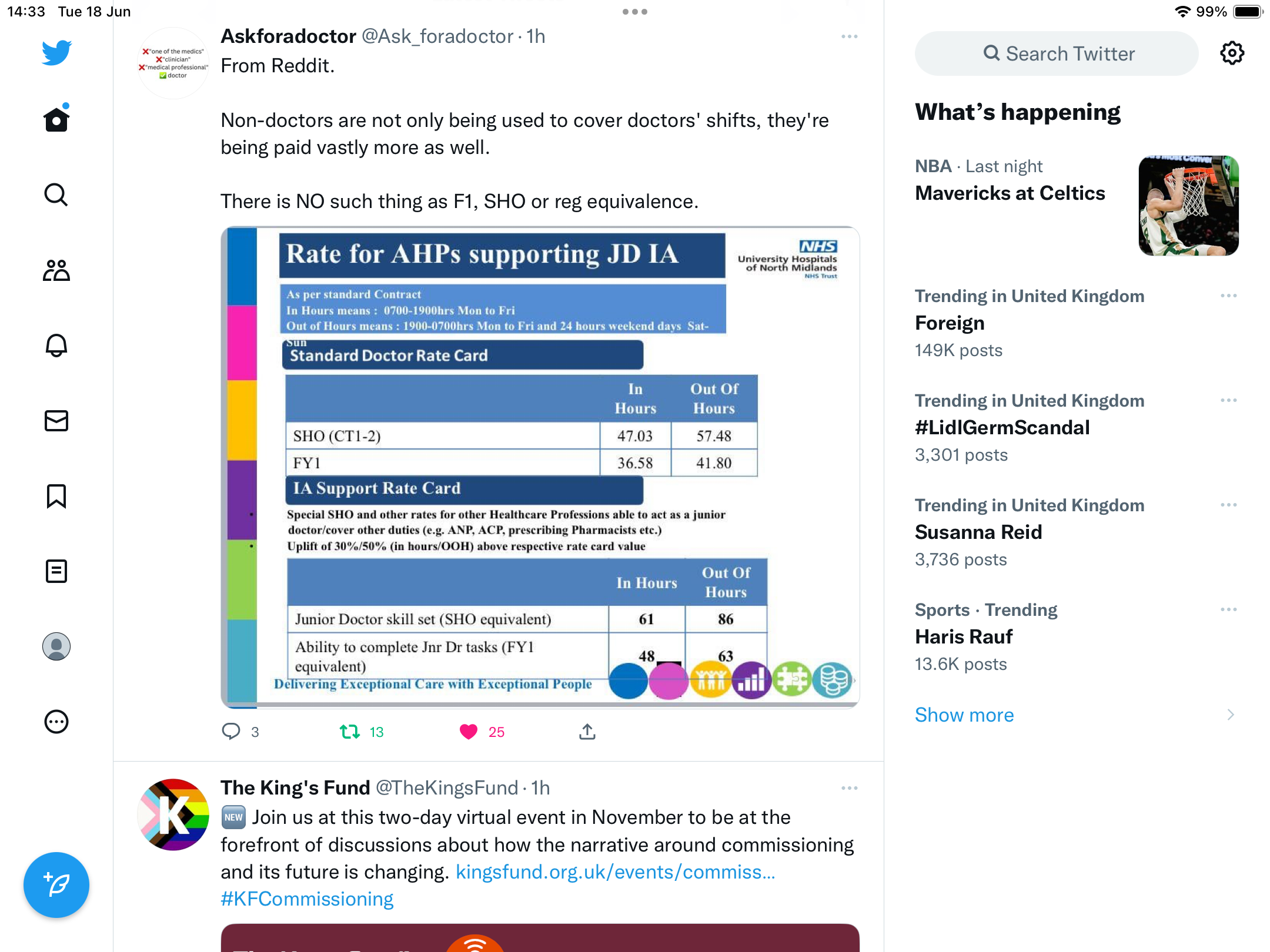 14:33 Tue 18 Jun

99%

"one of the medics" "clinician" "medical professional" doctor

Askforadoctor @Ask_foradoctor · 1h

From Reddit.

Non-doctors are not only being used to cover doctors' shifts, they're being paid vastly more as well.

There is NO such thing as F1, SHO or reg equivalence.

Rate for AHPs supporting JD IA

NHS University Hospitals of North Midlands NHS Trust

As per standard Contract
In Hours means : 0700-1900hrs Mon to Fri
Out of Hours means : 1900-0700hrs Mon to Fri and 24 hours weekend days Sat-Sun

Standard Doctor Rate Card

| | In Hours | Out Of Hours |
|---|---|---|
| SHO (CT1-2) | 47.03 | 57.48 |
| FY1 | 36.58 | 41.80 |

IA Support Rate Card

Special SHO and other rates for other Healthcare Professions able to act as a junior doctor/cover other duties (e.g. ANP, ACP, prescribing Pharmacists etc.)
Uplift of 30%/50% (in hours/OOH) above respective rate card value

| | In Hours | Out Of Hours |
|---|---|---|
| Junior Doctor skill set (SHO equivalent) | 61 | 86 |
| Ability to complete Jnr Dr tasks (FY1 equivalent) | 48 | 63 |

Delivering Exceptional Care with Exceptional People

3 13 25

The King's Fund @TheKingsFund · 1h

NEW Join us at this two-day virtual event in November to be at the forefront of discussions about how the narrative around commissioning and its future is changing. kingsfund.org.uk/events/commiss... #KFCommissioning

Search Twitter

What's happening

NBA · Last night
Mavericks at Celtics

Trending in United Kingdom
Foreign
149K posts

Trending in United Kingdom
#LidlGermScandal
3,301 posts

Trending in United Kingdom
Susanna Reid
3,736 posts

Sports · Trending
Haris Rauf
13.6K posts

Show more